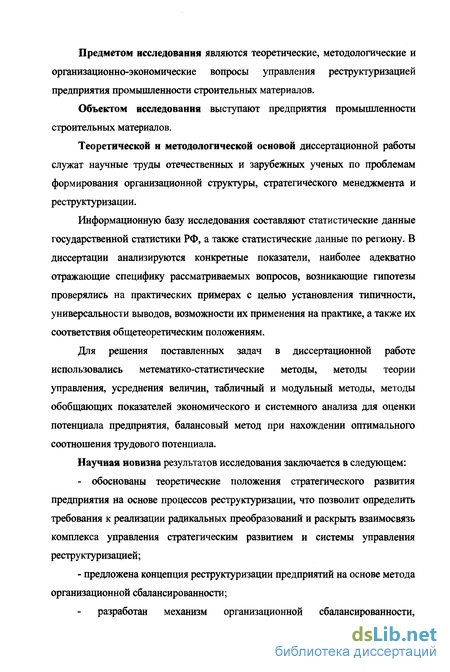 Предметом исследования являются теоретические, методологические и организационно-экономические вопросы управления реструктуризацией предприятия промышленности строительных материалов.

Объектом исследования выступают предприятия промышленности строительных материалов.

Теоретической и методологической основой диссертационной работы служат научные труды отечественных и зарубежных ученых по проблемам формирования организационной структуры, стратегического менеджмента и реструктуризации.

Информационную базу исследования составляют статистические данные государственной статистики РФ, а также статистические данные по региону. В диссертации анализируются конкретные показатели, наиболее адекватно отражающие специфику рассматриваемых вопросов, возникающие гипотезы проверялись на практических примерах с целью установления типичности, универсальности выводов, возможности их применения на практике, а также их соответствия общетеоретическим положениям.

Для решения поставленных задач в диссертационной работе использовались метематико-статистические методы, методы теории управления, усреднения величин, табличный и модульный методы, методы обобщающих показателей экономического и системного анализа для оценки потенциала предприятия, балансовый метод при нахождении оптимального соотношения трудового потенциала.

Научная новизна результатов исследования заключается в следующем:

- обоснованы теоретические положения стратегического развития предприятия на основе процессов реструктуризации, что позволит определить требования к реализации радикальных преобразований и раскрыть взаимосвязь комплекса управления стратегическим развитием и системы управления реструктуризацией;

- предложена концепция реструктуризации предприятий на основе метода организационной сбалансированности;

- разработан механизм организационной сбалансированности,

dsLib.net
библиотека диссертаций